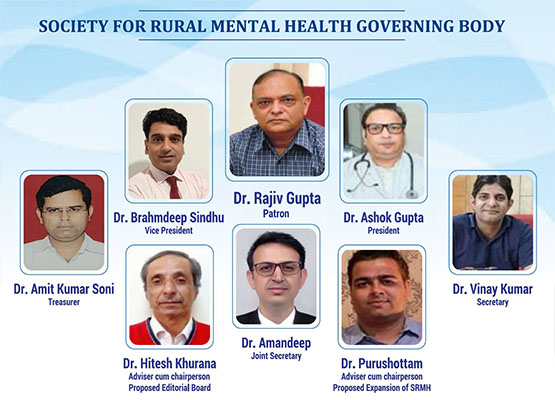 SOCIETY FOR RURAL MENTAL HEALTH GOVERNING BODY

Dr. Rajiv Gupta
Patron

Dr. Brahmdeep Sindhu
Vice President

Dr. Ashok Gupta
President

Dr. Amit Kumar Soni
Treasurer

Dr. Vinay Kumar
Secretary

Dr. Hitesh Khurana
Adviser cum chairperson
Proposed Editorial Board

Dr. Amandeep
Joint Secretary

Dr. Purushottam
Adviser cum chairperson
Proposed Expansion of SRMH